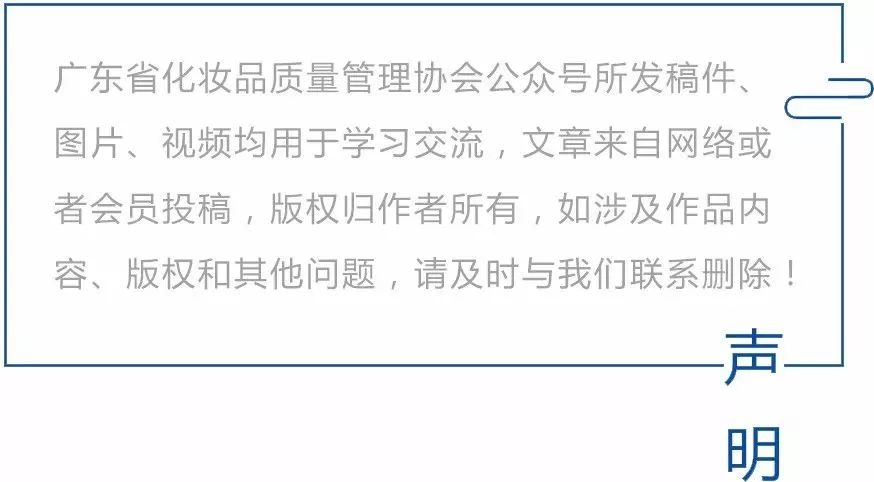 广东省化妆品质量管理协会公众号所发稿件、图片、视频均用于学习交流，文章来自网络或者会员投稿，版权归作者所有，如涉及作品内容、版权和其他问题，请及时与我们联系删除！

声明